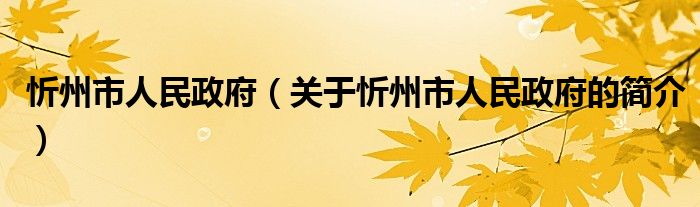 忻州市人民政府（关于忻州市人民政府的简介）